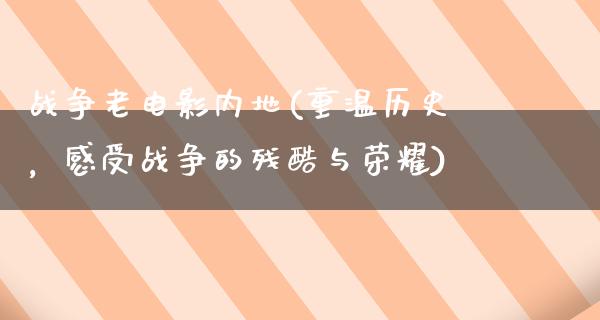 战争老电影内地(重温历史，感受战争的残酷与荣耀)